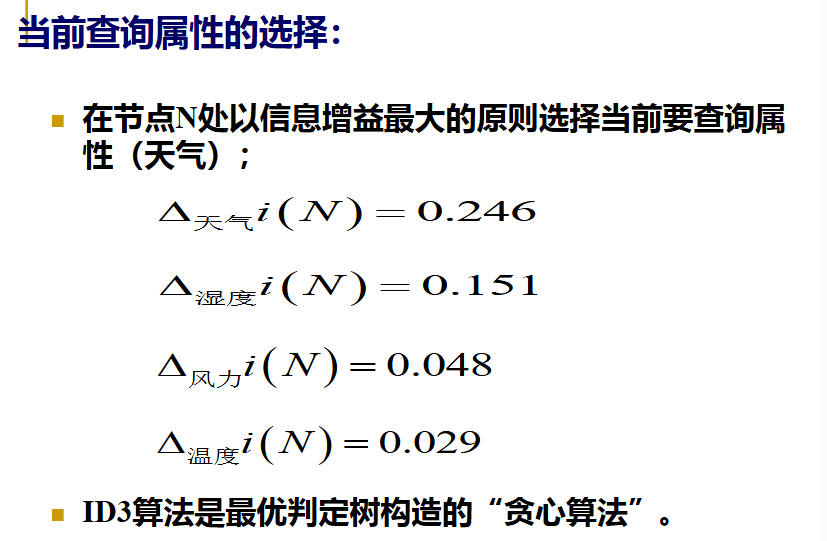 当前查询属性的选择：

• 在节点N处以信息增益最大的原则选择当前要查询属性（天气）；

$\Delta_{天气} i(N) = 0.246$

$\Delta_{湿度} i(N) = 0.151$

$\Delta_{风力} i(N) = 0.048$

$\Delta_{温度} i(N) = 0.029$

• ID3算法是最优判定树构造的“贪心算法”。